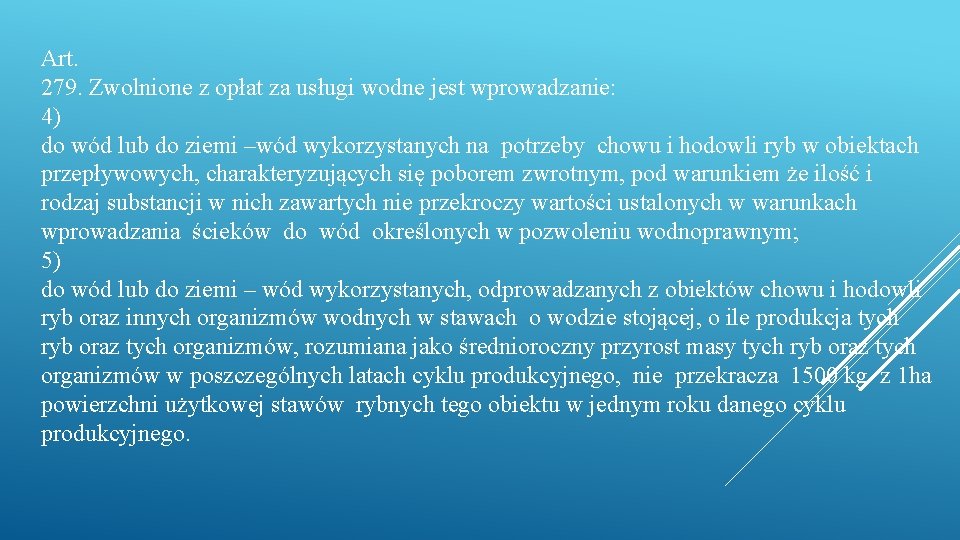 Art.
279. Zwolnione z opłat za usługi wodne jest wprowadzanie:
4)
do wód lub do ziemi –wód wykorzystanych na potrzeby chowu i hodowli ryb w obiektach przepływowych, charakteryzujących się poborem zwrotnym, pod warunkiem że ilość i rodzaj substancji w nich zawartych nie przekroczy wartości ustalonych w warunkach wprowadzania ścieków do wód określonych w pozwoleniu wodnoprawnym;
5)
do wód lub do ziemi – wód wykorzystanych, odprowadzanych z obiektów chowu i hodowli ryb oraz innych organizmów wodnych w stawach o wodzie stojącej, o ile produkcja tych ryb oraz tych organizmów, rozumiana jako średnioroczny przyrost masy tych ryb oraz tych organizmów w poszczególnych latach cyklu produkcyjnego, nie przekracza 1500 kg z 1ha powierzchni użytkowej stawów rybnych tego obiektu w jednym roku danego cyklu produkcyjnego.